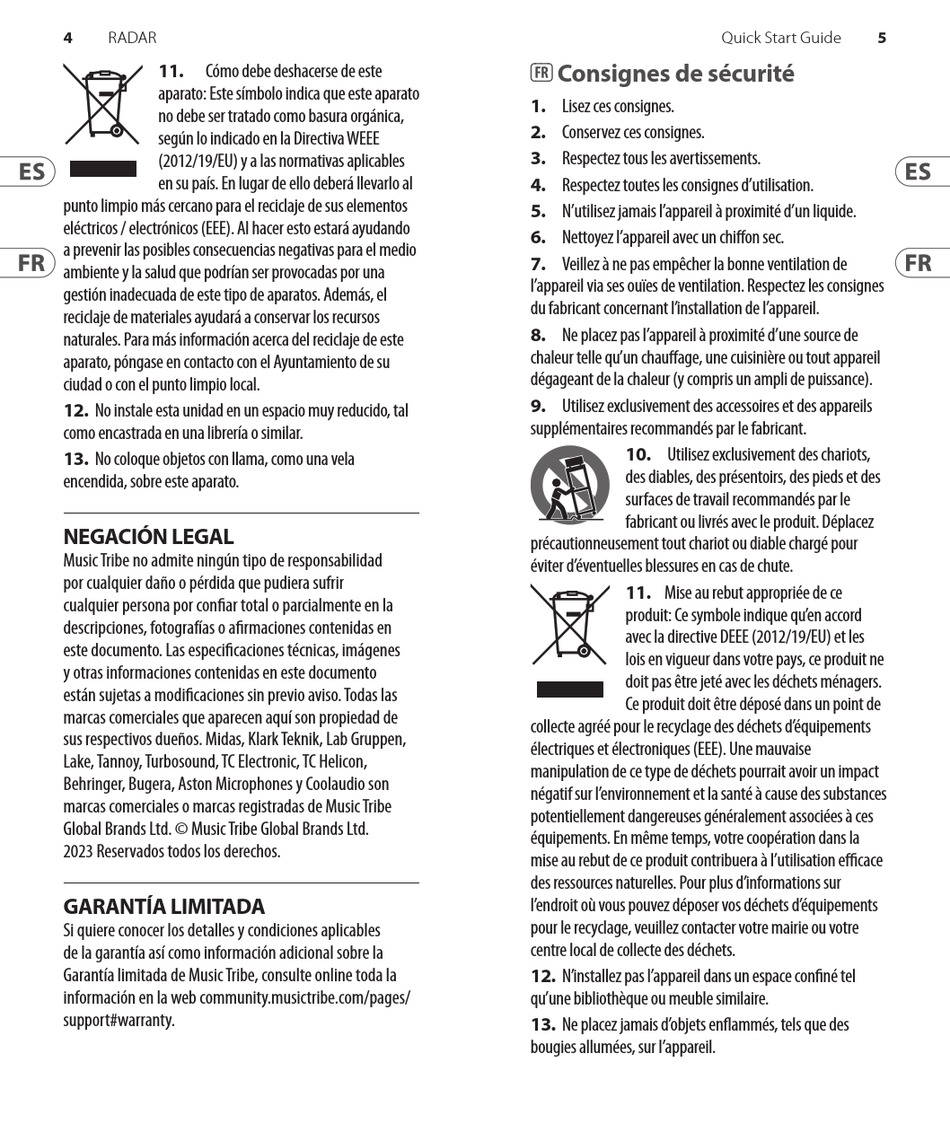 4 RADAR

ES

FR

11. Cómo debe deshacerse de este aparato: Este símbolo indica que este aparato no debe ser tratado como basura orgánica, según lo indicado en la Directiva WEEE (2012/19/EU) y a las normativas aplicables en su país. En lugar de ello deberá llevarlo al punto limpio más cercano para el reciclaje de sus elementos eléctricos / electrónicos (EEE). Al hacer esto estará ayudando a prevenir las posibles consecuencias negativas para el medio ambiente y la salud que podrían ser provocadas por una gestión inadecuada de este tipo de aparatos. Además, el reciclaje de materiales ayudará a conservar los recursos naturales. Para más información acerca del reciclaje de este aparato, póngase en contacto con el Ayuntamiento de su ciudad o con el punto limpio local.

12. No instale esta unidad en un espacio muy reducido, tal como encastrada en una librería o similar.

13. No coloque objetos con llama, como una vela encendida, sobre este aparato.

NEGACIÓN LEGAL

Music Tribe no admite ningún tipo de responsabilidad por cualquier daño o pérdida que pudiera sufrir cualquier persona por confiar total o parcialmente en la descripciones, fotografías o afirmaciones contenidas en este documento. Las especificaciones técnicas, imágenes y otras informaciones contenidas en este documento están sujetas a modificaciones sin previo aviso. Todas las marcas comerciales que aparecen aquí son propiedad de sus respectivos dueños. Midas, Klark Teknik, Lab Gruppen, Lake, Tannoy, Turbosound, TC Electronic, TC Helicon, Behringer, Bugera, Aston Microphones y Coolaudio son marcas comerciales o marcas registradas de Music Tribe Global Brands Ltd. © Music Tribe Global Brands Ltd. 2023 Reservados todos los derechos.

GARANTÍA LIMITADA

Si quiere conocer los detalles y condiciones aplicables de la garantía así como información adicional sobre la Garantía limitada de Music Tribe, consulte online toda la información en la web community.musictribe.com/pages/support#warranty.

Quick Start Guide 5

ES

FR

FR Consignes de sécurité

1. Lisez ces consignes.

2. Conservez ces consignes.

3. Respectez tous les avertissements.

4. Respectez toutes les consignes d'utilisation.

5. N'utilisez jamais l'appareil à proximité d'un liquide.

6. Nettoyez l'appareil avec un chiffon sec.

7. Veillez à ne pas empêcher la bonne ventilation de l'appareil via ses ouïes de ventilation. Respectez les consignes du fabricant concernant l'installation de l'appareil.

8. Ne placez pas l'appareil à proximité d'une source de chaleur telle qu'un chauffage, une cuisinière ou tout appareil dégageant de la chaleur (y compris un ampli de puissance).

9. Utilisez exclusivement des accessoires et des appareils supplémentaires recommandés par le fabricant.

10. Utilisez exclusivement des chariots, des diables, des présentoirs, des pieds et des surfaces de travail recommandés par le fabricant ou livrés avec le produit. Déplacez précautionneusement tout chariot ou diable chargé pour éviter d'éventuelles blessures en cas de chute.

11. Mise au rebut appropriée de ce produit: Ce symbole indique qu'en accord avec la directive DEEE (2012/19/EU) et les lois en vigueur dans votre pays, ce produit ne doit pas être jeté avec les déchets ménagers. Ce produit doit être déposé dans un point de collecte agréé pour le recyclage des déchets d'équipements électriques et électroniques (EEE). Une mauvaise manipulation de ce type de déchets pourrait avoir un impact négatif sur l'environnement et la santé à cause des substances potentiellement dangereuses généralement associées à ces équipements. En même temps, votre coopération dans la mise au rebut de ce produit contribuera à l'utilisation efficace des ressources naturelles. Pour plus d'informations sur l'endroit où vous pouvez déposer vos déchets d'équipements pour le recyclage, veuillez contacter votre mairie ou votre centre local de collecte des déchets.

12. N'installez pas l'appareil dans un espace confiné tel qu'une bibliothèque ou meuble similaire.

13. Ne placez jamais d'objets enflammés, tels que des bougies allumées, sur l'appareil.